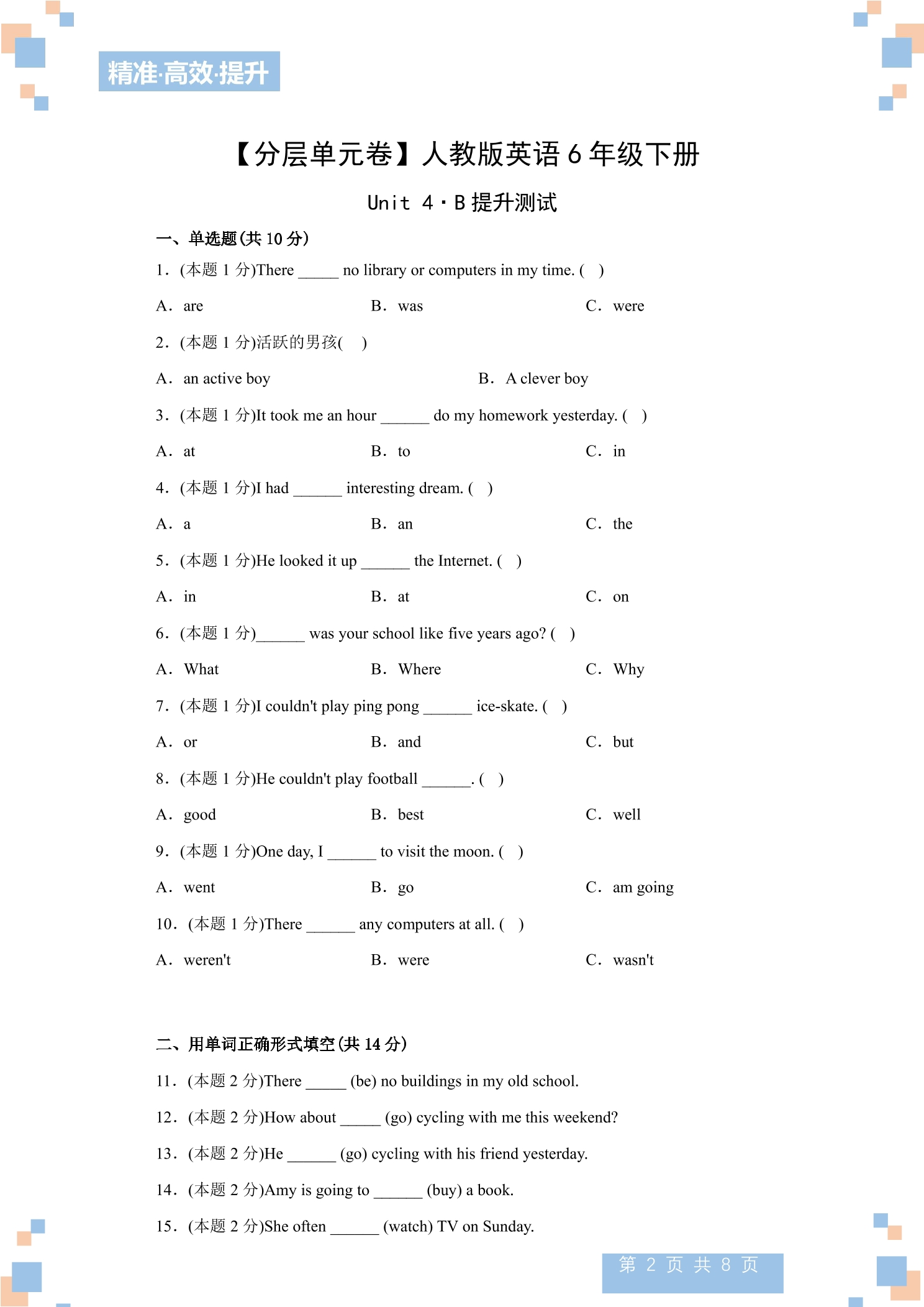 精准·高效·提升

【分层单元卷】人教版英语6年级下册

Unit 4·B提升测试

一、单选题(共10分)

1.(本题1分)There ____ no library or computers in my time. ( )

A. are B. was C. were

2.(本题1分)活跃的男孩( )

A. an active boy B. A clever boy

3.(本题1分)It took me an hour ____ do my homework yesterday. ( )

A. at B. to C. in

4.(本题1分)I had ____ interesting dream. ( )

A. a B. an C. the

5.(本题1分)He looked it up ____ the Internet. ( )

A. in B. at C. on

6.(本题1分)____ was your school like five years ago? ( )

A. What B. Where C. Why

7.(本题1分)I couldn't play ping pong ____ ice-skate. ( )

A. or B. and C. but

8.(本题1分)He couldn't play football ____. ( )

A. good B. best C. well

9.(本题1分)One day, I ____ to visit the moon. ( )

A. went B. go C. am going

10.(本题1分)There ____ any computers at all. ( )

A. weren't B. were C. wasn't

二、用单词正确形式填空(共14分)

11.(本题2分)There ____ (be) no buildings in my old school.

12.(本题2分)How about ____ (go) cycling with me this weekend?

13.(本题2分)He ____ (go) cycling with his friend yesterday.

14.(本题2分)Amy is going to ____ (buy) a book.

15.(本题2分)She often ____ (watch) TV on Sunday.

第2页 共8页